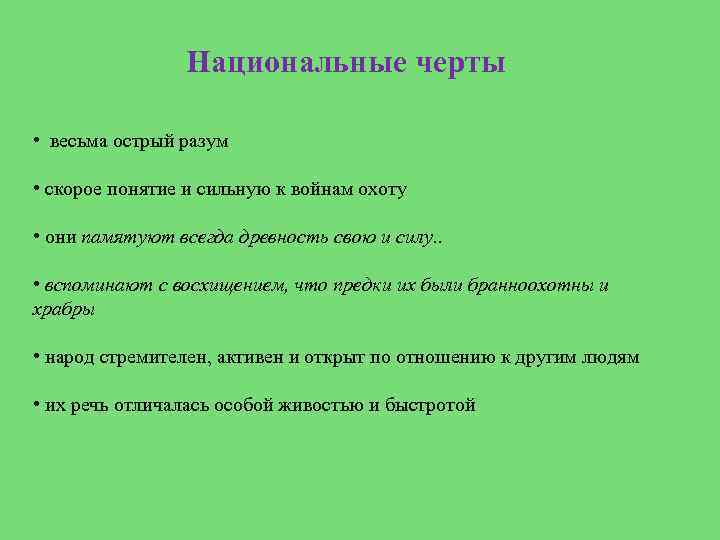 Национальные черты

• весьма острый разум

• скорое понятие и сильную к войнам охоту

• они памятуют всегда древность свою и силу..

• вспоминают с восхищением, что предки их были бранноохотны и храбры

• народ стремителен, активен и открыт по отношению к другим людям

• их речь отличалась особой живостью и быстротой